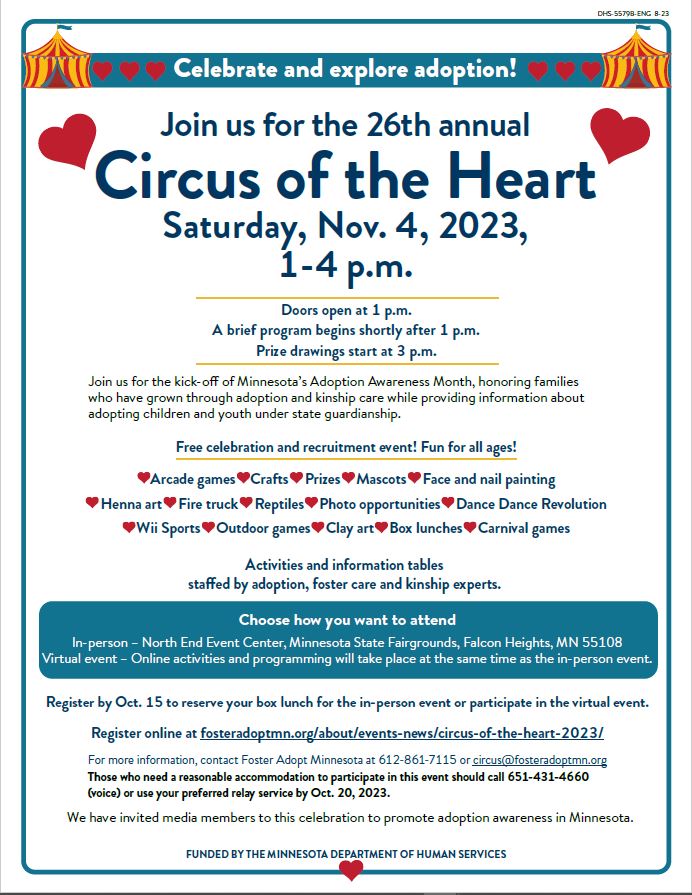 DHS-5579B-ENG 8-23

Celebrate and explore adoption!

Join us for the 26th annual
Circus of the Heart
Saturday, Nov. 4, 2023,
1-4 p.m.

Doors open at 1 p.m.
A brief program begins shortly after 1 p.m.
Prize drawings start at 3 p.m.

Join us for the kick-off of Minnesota's Adoption Awareness Month, honoring families who have grown through adoption and kinship care while providing information about adopting children and youth under state guardianship.

Free celebration and recruitment event! Fun for all ages!

Arcade games Crafts Prizes Mascots Face and nail painting
Henna art Fire truck Reptiles Photo opportunities Dance Dance Revolution
Wii Sports Outdoor games Clay art Box lunches Carnival games

Activities and information tables staffed by adoption, foster care and kinship experts.

Choose how you want to attend
In-person – North End Event Center, Minnesota State Fairgrounds, Falcon Heights, MN 55108
Virtual event – Online activities and programming will take place at the same time as the in-person event.

Register by Oct. 15 to reserve your box lunch for the in-person event or participate in the virtual event.

Register online at fosteradoptmn.org/about/events-news/circus-of-the-heart-2023/

For more information, contact Foster Adopt Minnesota at 612-861-7115 or circus@fosteradoptmn.org
Those who need a reasonable accommodation to participate in this event should call 651-431-4660 (voice) or use your preferred relay service by Oct. 20, 2023.

We have invited media members to this celebration to promote adoption awareness in Minnesota.

FUNDED BY THE MINNESOTA DEPARTMENT OF HUMAN SERVICES